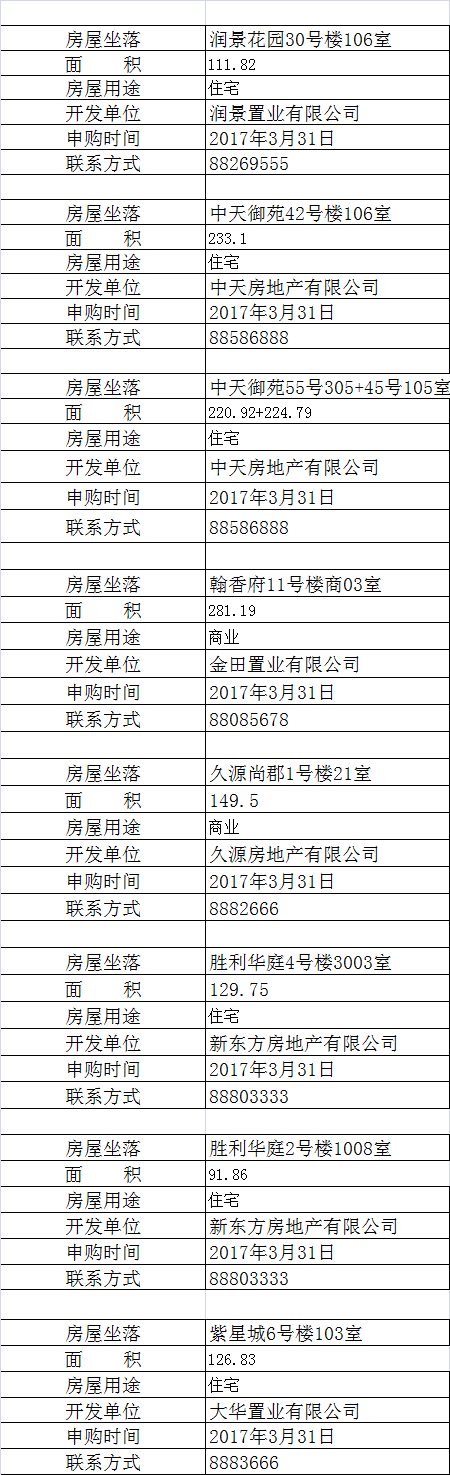 | 房屋坐落 | 润景花园30号楼106室 |
|---|---|
| 面　　积 | 111.82 |
| 房屋用途 | 住宅 |
| 开发单位 | 润景置业有限公司 |
| 申购时间 | 2017年3月31日 |
| 联系方式 | 88269555 |
| | |
| 房屋坐落 | 中天御苑42号楼106室 |
| 面　　积 | 233.1 |
| 房屋用途 | 住宅 |
| 开发单位 | 中天房地产有限公司 |
| 申购时间 | 2017年3月31日 |
| 联系方式 | 88586888 |
| | |
| 房屋坐落 | 中天御苑55号305+45号105室 |
| 面　　积 | 220.92+224.79 |
| 房屋用途 | 住宅 |
| 开发单位 | 中天房地产有限公司 |
| 申购时间 | 2017年3月31日 |
| 联系方式 | 88586888 |
| | |
| 房屋坐落 | 翰香府11号楼商03室 |
| 面　　积 | 281.19 |
| 房屋用途 | 商业 |
| 开发单位 | 金田置业有限公司 |
| 申购时间 | 2017年3月31日 |
| 联系方式 | 88085678 |
| | |
| 房屋坐落 | 久源尚郡1号楼21室 |
| 面　　积 | 149.5 |
| 房屋用途 | 商业 |
| 开发单位 | 久源房地产有限公司 |
| 申购时间 | 2017年3月31日 |
| 联系方式 | 8882666 |
| | |
| 房屋坐落 | 胜利华庭4号楼3003室 |
| 面　　积 | 129.75 |
| 房屋用途 | 住宅 |
| 开发单位 | 新东方房地产有限公司 |
| 申购时间 | 2017年3月31日 |
| 联系方式 | 88803333 |
| | |
| 房屋坐落 | 胜利华庭2号楼1008室 |
| 面　　积 | 91.86 |
| 房屋用途 | 住宅 |
| 开发单位 | 新东方房地产有限公司 |
| 申购时间 | 2017年3月31日 |
| 联系方式 | 88803333 |
| | |
| 房屋坐落 | 紫星城6号楼103室 |
| 面　　积 | 126.83 |
| 房屋用途 | 住宅 |
| 开发单位 | 大华置业有限公司 |
| 申购时间 | 2017年3月31日 |
| 联系方式 | 8883666 |